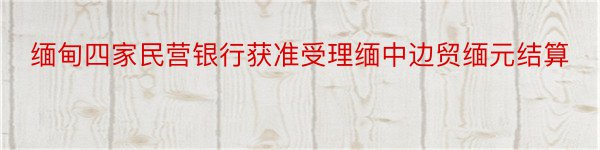 缅甸四家民营银行获准受理缅中边贸缅元结算